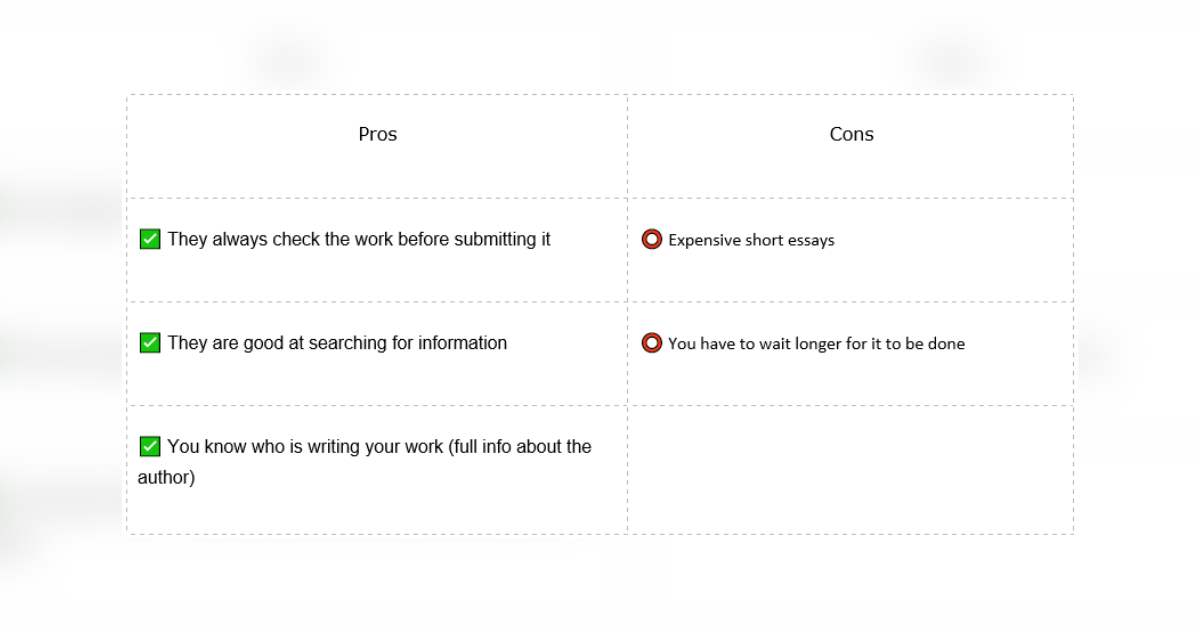 | Pros | Cons |
|---|---|
| ✅ They always check the work before submitting it | ⭕ Expensive short essays |
| ✅ They are good at searching for information | ⭕ You have to wait longer for it to be done |
| ✅ You know who is writing your work (full info about the author) | |